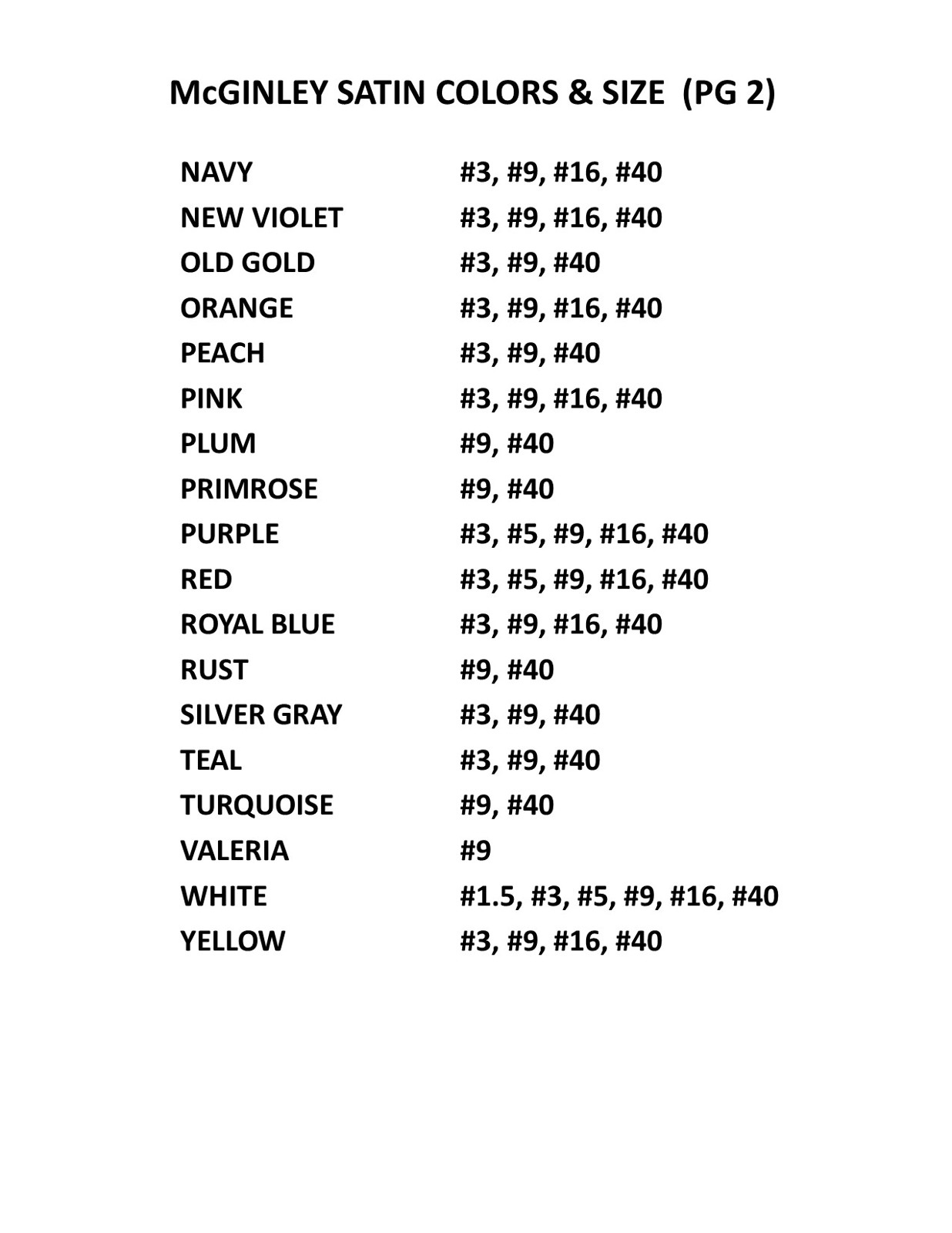 McGINLEY SATIN COLORS & SIZE (PG 2)

| | |
|---|---|
| NAVY | #3, #9, #16, #40 |
| NEW VIOLET | #3, #9, #16, #40 |
| OLD GOLD | #3, #9, #40 |
| ORANGE | #3, #9, #16, #40 |
| PEACH | #3, #9, #40 |
| PINK | #3, #9, #16, #40 |
| PLUM | #9, #40 |
| PRIMROSE | #9, #40 |
| PURPLE | #3, #5, #9, #16, #40 |
| RED | #3, #5, #9, #16, #40 |
| ROYAL BLUE | #3, #9, #16, #40 |
| RUST | #9, #40 |
| SILVER GRAY | #3, #9, #40 |
| TEAL | #3, #9, #40 |
| TURQUOISE | #9, #40 |
| VALERIA | #9 |
| WHITE | #1.5, #3, #5, #9, #16, #40 |
| YELLOW | #3, #9, #16, #40 |